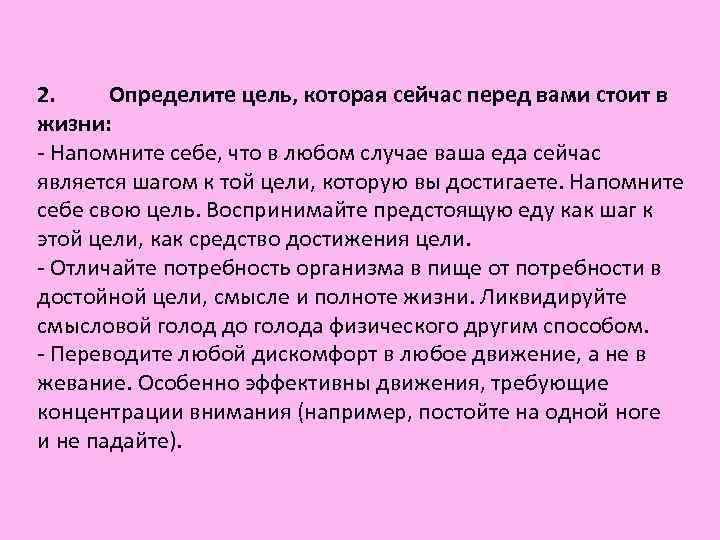 2. Определите цель, которая сейчас перед вами стоит в жизни:
- Напомните себе, что в любом случае ваша еда сейчас является шагом к той цели, которую вы достигаете. Напомните себе свою цель. Воспринимайте предстоящую еду как шаг к этой цели, как средство достижения цели.
- Отличайте потребность организма в пище от потребности в достойной цели, смысле и полноте жизни. Ликвидируйте смысловой голод до голода физического другим способом.
- Переводите любой дискомфорт в любое движение, а не в жевание. Особенно эффективны движения, требующие концентрации внимания (например, постойте на одной ноге и не падайте).